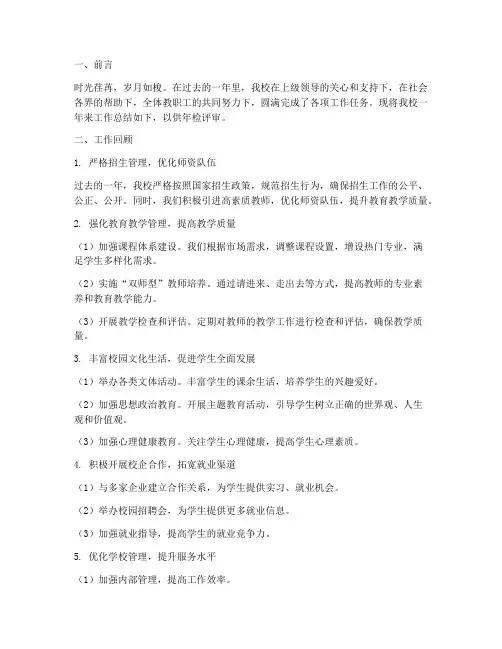 一、前言

时光荏苒，岁月如梭。在过去的一年里，我校在上级领导的关心和支持下，在社会各界的帮助下，全体教职工的共同努力下，圆满完成了各项工作任务。现将我校一年来工作总结如下，以供年检评审。

二、工作回顾

1. 严格招生管理，优化师资队伍

过去的一年，我校严格按照国家招生政策，规范招生行为，确保招生工作的公平、公正、公开。同时，我们积极引进高素质教师，优化师资队伍，提升教育教学质量。

2. 强化教育教学管理，提高教学质量

（1）加强课程体系建设。我们根据市场需求，调整课程设置，增设热门专业，满足学生多样化需求。

（2）实施“双师型”教师培养。通过请进来、走出去等方式，提高教师的专业素养和教育教学能力。

（3）开展教学检查和评估。定期对教师的教学工作进行检查和评估，确保教学质量。

3. 丰富校园文化生活，促进学生全面发展

（1）举办各类文体活动。丰富学生的课余生活，培养学生的兴趣爱好。

（2）加强思想政治教育。开展主题教育活动，引导学生树立正确的世界观、人生观和价值观。

（3）加强心理健康教育。关注学生心理健康，提高学生心理素质。

4. 积极开展校企合作，拓宽就业渠道

（1）与多家企业建立合作关系，为学生提供实习、就业机会。

（2）举办校园招聘会，为学生提供更多就业信息。

（3）加强就业指导，提高学生的就业竞争力。

5. 优化学校管理，提升服务水平

（1）加强内部管理，提高工作效率。